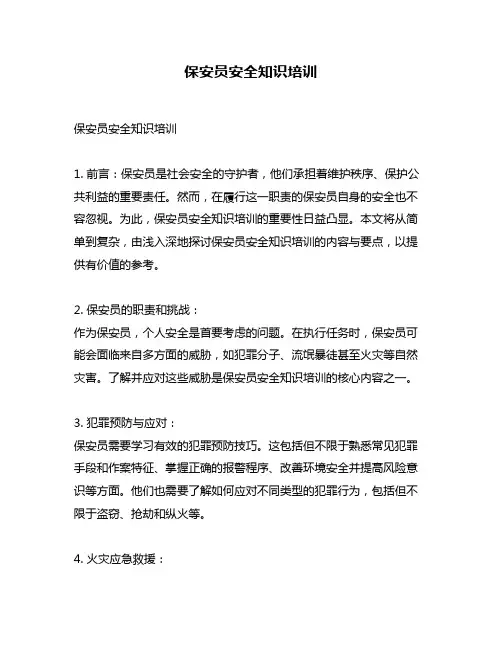 保安员安全知识培训

保安员安全知识培训

1. 前言：保安员是社会安全的守护者，他们承担着维护秩序、保护公共利益的重要责任。然而，在履行这一职责的保安员自身的安全也不容忽视。为此，保安员安全知识培训的重要性日益凸显。本文将从简单到复杂，由浅入深地探讨保安员安全知识培训的内容与要点，以提供有价值的参考。

2. 保安员的职责和挑战：
作为保安员，个人安全是首要考虑的问题。在执行任务时，保安员可能会面临来自多方面的威胁，如犯罪分子、流氓暴徒甚至火灾等自然灾害。了解并应对这些威胁是保安员安全知识培训的核心内容之一。

3. 犯罪预防与应对：
保安员需要学习有效的犯罪预防技巧。这包括但不限于熟悉常见犯罪手段和作案特征、掌握正确的报警程序、改善环境安全并提高风险意识等方面。他们也需要了解如何应对不同类型的犯罪行为，包括但不限于盗窃、抢劫和纵火等。

4. 火灾应急救援：